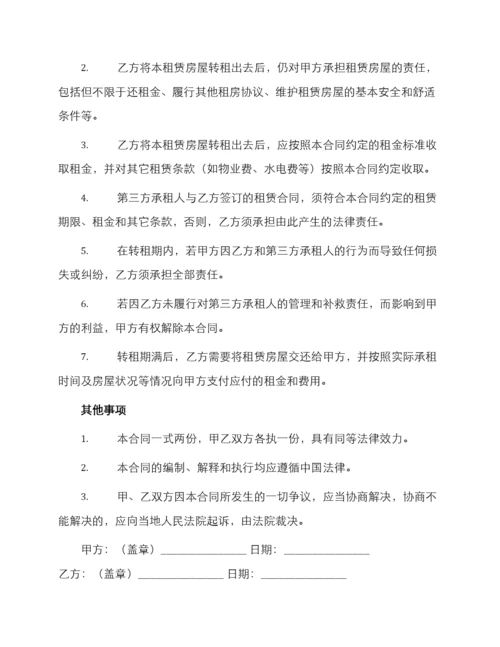 2. 乙方将本租赁房屋转租出去后，仍对甲方承担租赁房屋的责任，包括但不限于还租金、履行其他租房协议、维护租赁房屋的基本安全和舒适条件等。

3. 乙方将本租赁房屋转租出去后，应按照本合同约定的租金标准收取租金，并对其它租赁条款（如物业费、水电费等）按照本合同约定收取。

4. 第三方承租人与乙方签订的租赁合同，须符合本合同约定的租赁期限、租金和其它条款，否则，乙方须承担由此产生的法律责任。

5. 在转租期内，若甲方因乙方和第三方承租人的行为而导致任何损失或纠纷，乙方须承担全部责任。

6. 若因乙方未履行对第三方承租人的管理和补救责任，而影响到甲方的利益，甲方有权解除本合同。

7. 转租期满后，乙方需要将租赁房屋交还给甲方，并按照实际承租时间及房屋状况等情况向甲方支付应付的租金和费用。

其他事项

1. 本合同一式两份，甲乙双方各执一份，具有同等法律效力。

2. 本合同的编制、解释和执行均应遵循中国法律。

3. 甲、乙双方因本合同所发生的一切争议，应当协商解决，协商不能解决的，应向当地人民法院起诉，由法院裁决。

甲方：（盖章）________________ 日期：________________

乙方：（盖章）________________ 日期：________________